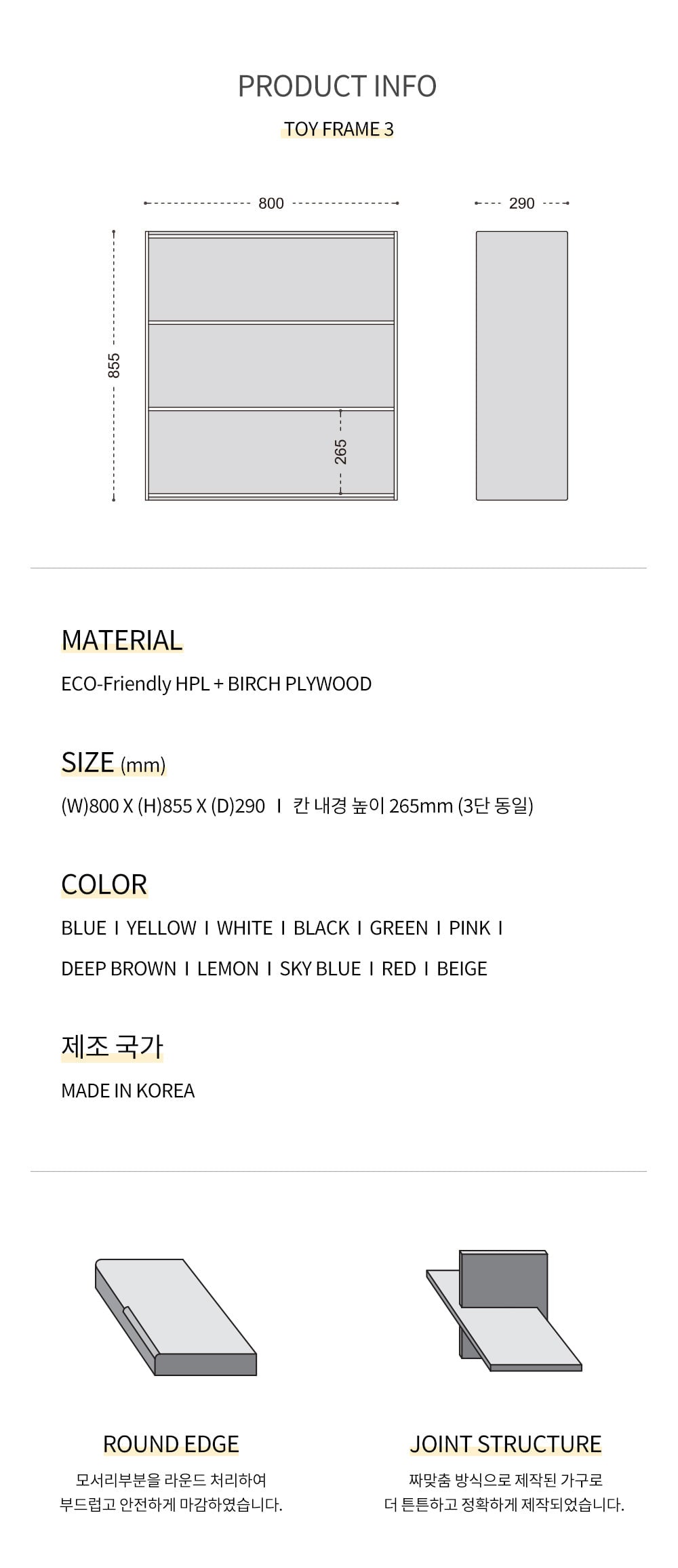 PRODUCT INFO

TOY FRAME 3

800

290

855

265

MATERIAL

ECO-Friendly HPL + BIRCH PLYWOOD

SIZE (mm)

(W)800 X (H)855 X (D)290 I 칸 내경 높이 265mm (3단 동일)

COLOR

BLUE I YELLOW I WHITE I BLACK I GREEN I PINK I

DEEP BROWN I LEMON I SKY BLUE I RED I BEIGE

제조 국가

MADE IN KOREA

ROUND EDGE

모서리부분을 라운드 처리하여
부드럽고 안전하게 마감하였습니다.

JOINT STRUCTURE

짜맞춤 방식으로 제작된 가구로
더 튼튼하고 정확하게 제작되었습니다.